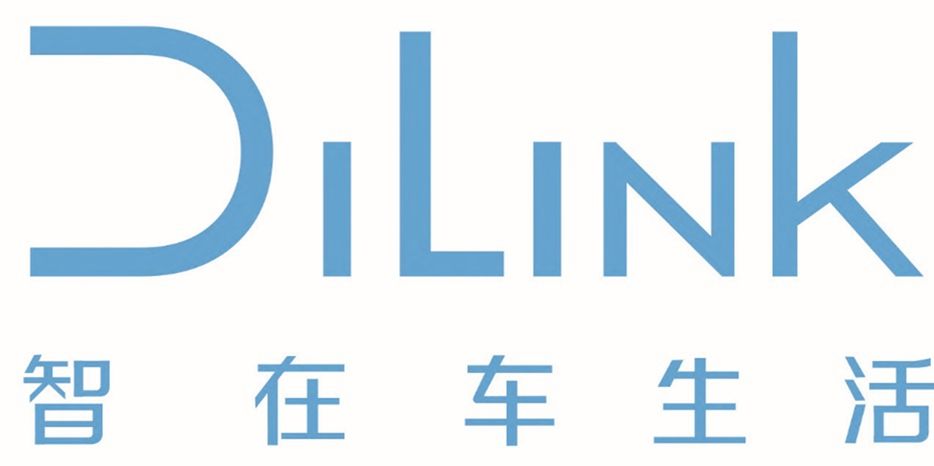 DiLink
智在车生活